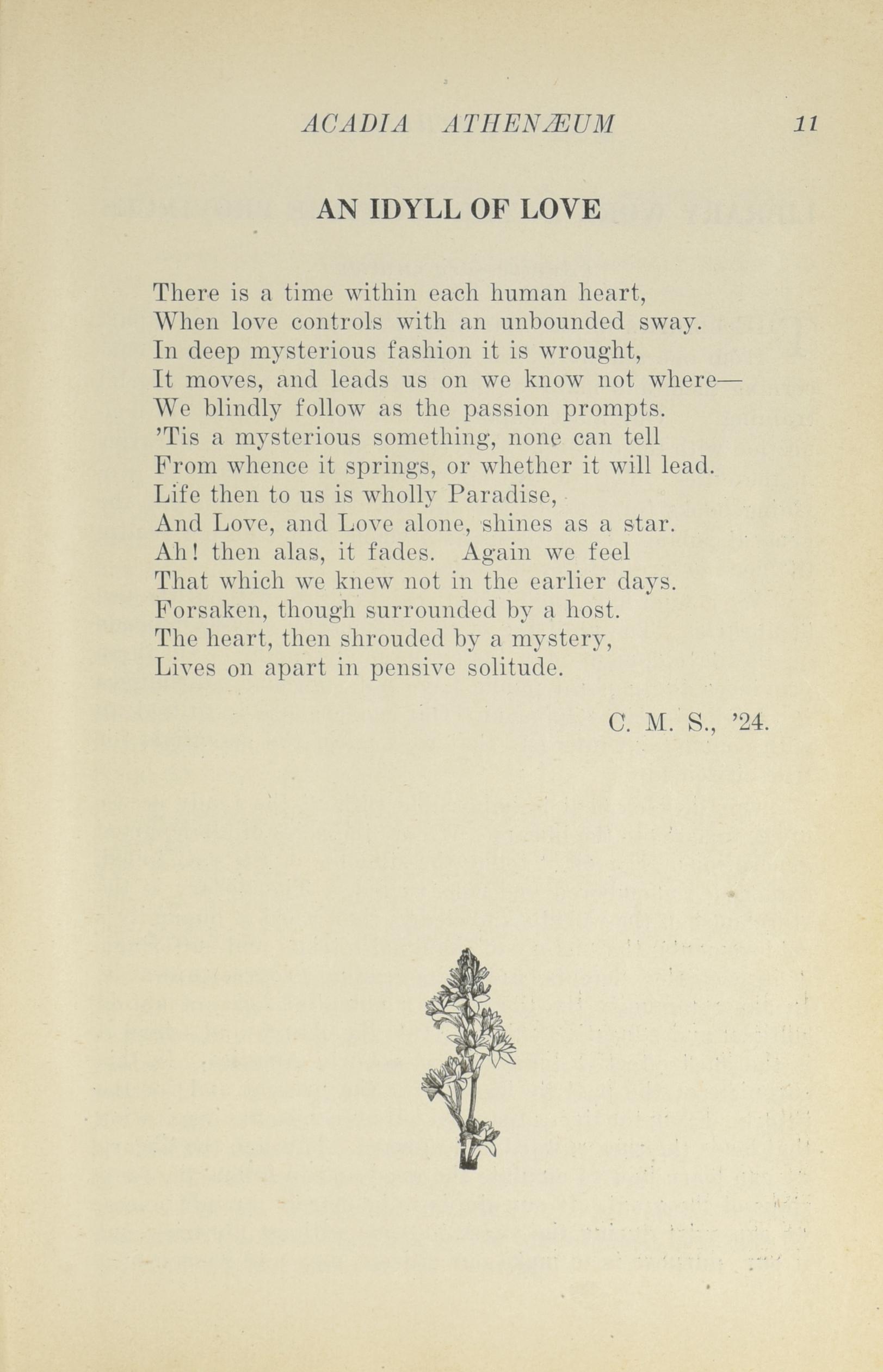 ACADIA ATHENÆUM 11

AN IDYLL OF LOVE

There is a time within each human heart,
When love controls with an unbounded sway.
In deep mysterious fashion it is wrought,
It moves, and leads us on we know not where—
We blindly follow as the passion prompts.
'Tis a mysterious something, none can tell
From whence it springs, or whether it will lead.
Life then to us is wholly Paradise,
And Love, and Love alone, shines as a star.
Ah! then alas, it fades. Again we feel
That which we knew not in the earlier days.
Forsaken, though surrounded by a host.
The heart, then shrouded by a mystery,
Lives on apart in pensive solitude.

C. M. S., '24.